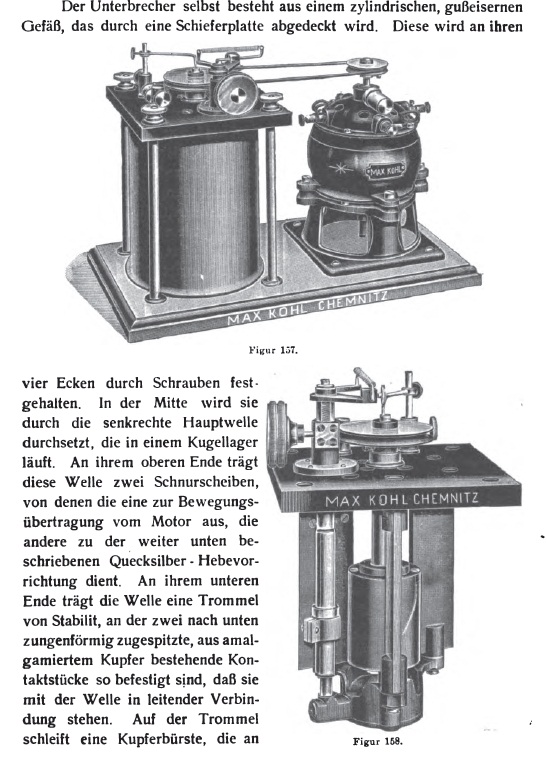 Der Unterbrecher selbst besteht aus einem zylindrischen, gußeisernen Gefäß, das durch eine Schieferplatte abgedeckt wird. Diese wird an ihren

MAX KOHL

MAX KOHL CHEMNITZ

Figur 157.

vier Ecken durch Schrauben festgehalten. In der Mitte wird sie durch die senkrechte Hauptwelle durchsetzt, die in einem Kugellager läuft. An ihrem oberen Ende trägt diese Welle zwei Schnurscheiben, von denen die eine zur Bewegungsübertragung vom Motor aus, die andere zu der weiter unten beschriebenen Quecksilber-Hebevorrichtung dient. An ihrem unteren Ende trägt die Welle eine Trommel von Stabilit, an der zwei nach unten zungenförmig zugespitzte, aus amalgamiertem Kupfer bestehende Kontaktstücke so befestigt sind, daß sie mit der Welle in leitender Verbindung stehen. Auf der Trommel schleift eine Kupferbürste, die an

MAX KOHL CHEMNITZ

Figur 158.